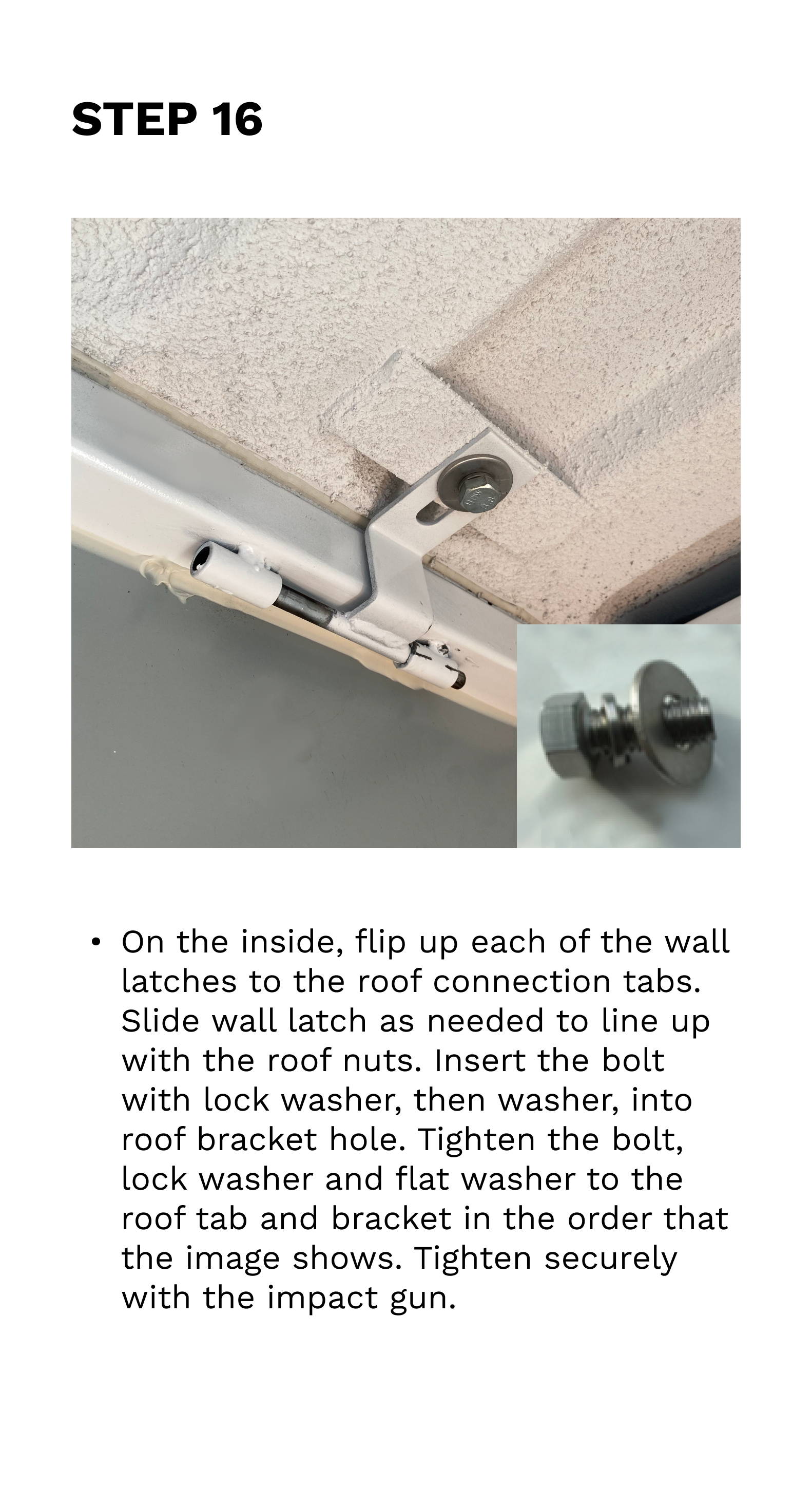 STEP 16

• On the inside, flip up each of the wall latches to the roof connection tabs. Slide wall latch as needed to line up with the roof nuts. Insert the bolt with lock washer, then washer, into roof bracket hole. Tighten the bolt, lock washer and flat washer to the roof tab and bracket in the order that the image shows. Tighten securely with the impact gun.